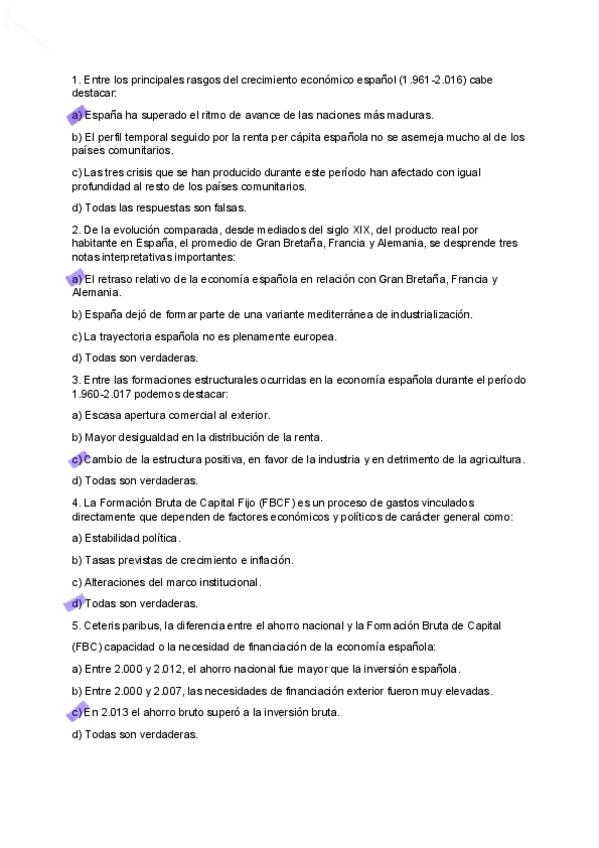 1. Entre los principales rasgos del crecimiento económico español (1.961-2.016) cabe destacar:

a) España ha superado el ritmo de avance de las naciones más maduras.

b) El perfil temporal seguido por la renta per cápita española no se asemeja mucho al de los países comunitarios.

c) Las tres crisis que se han producido durante este período han afectado con igual profundidad al resto de los países comunitarios.

d) Todas las respuestas son falsas.

2. De la evolución comparada, desde mediados del siglo XIX, del producto real por habitante en España, el promedio de Gran Bretaña, Francia y Alemania, se desprende tres notas interpretativas importantes:

a) El retraso relativo de la economía española en relación con Gran Bretaña, Francia y Alemania.

b) España dejó de formar parte de una variante mediterránea de industrialización.

c) La trayectoria española no es plenamente europea.

d) Todas son verdaderas.

3. Entre las formaciones estructurales ocurridas en la economía española durante el período 1.960-2.017 podemos destacar:

a) Escasa apertura comercial al exterior.

b) Mayor desigualdad en la distribución de la renta.

c) Cambio de la estructura positiva, en favor de la industria y en detrimento de la agricultura.

d) Todas son verdaderas.

4. La Formación Bruta de Capital Fijo (FBCF) es un proceso de gastos vinculados directamente que dependen de factores económicos y políticos de carácter general como:

a) Estabilidad política.

b) Tasas previstas de crecimiento e inflación.

c) Alteraciones del marco institucional.

d) Todas son verdaderas.

5. Ceteris paribus, la diferencia entre el ahorro nacional y la Formación Bruta de Capital (FBC) capacidad o la necesidad de financiación de la economía española:

a) Entre 2.000 y 2.012, el ahorro nacional fue mayor que la inversión española.

b) Entre 2.000 y 2.007, las necesidades de financiación exterior fueron muy elevadas.

c) En 2.013 el ahorro bruto superó a la inversión bruta.

d) Todas son verdaderas.